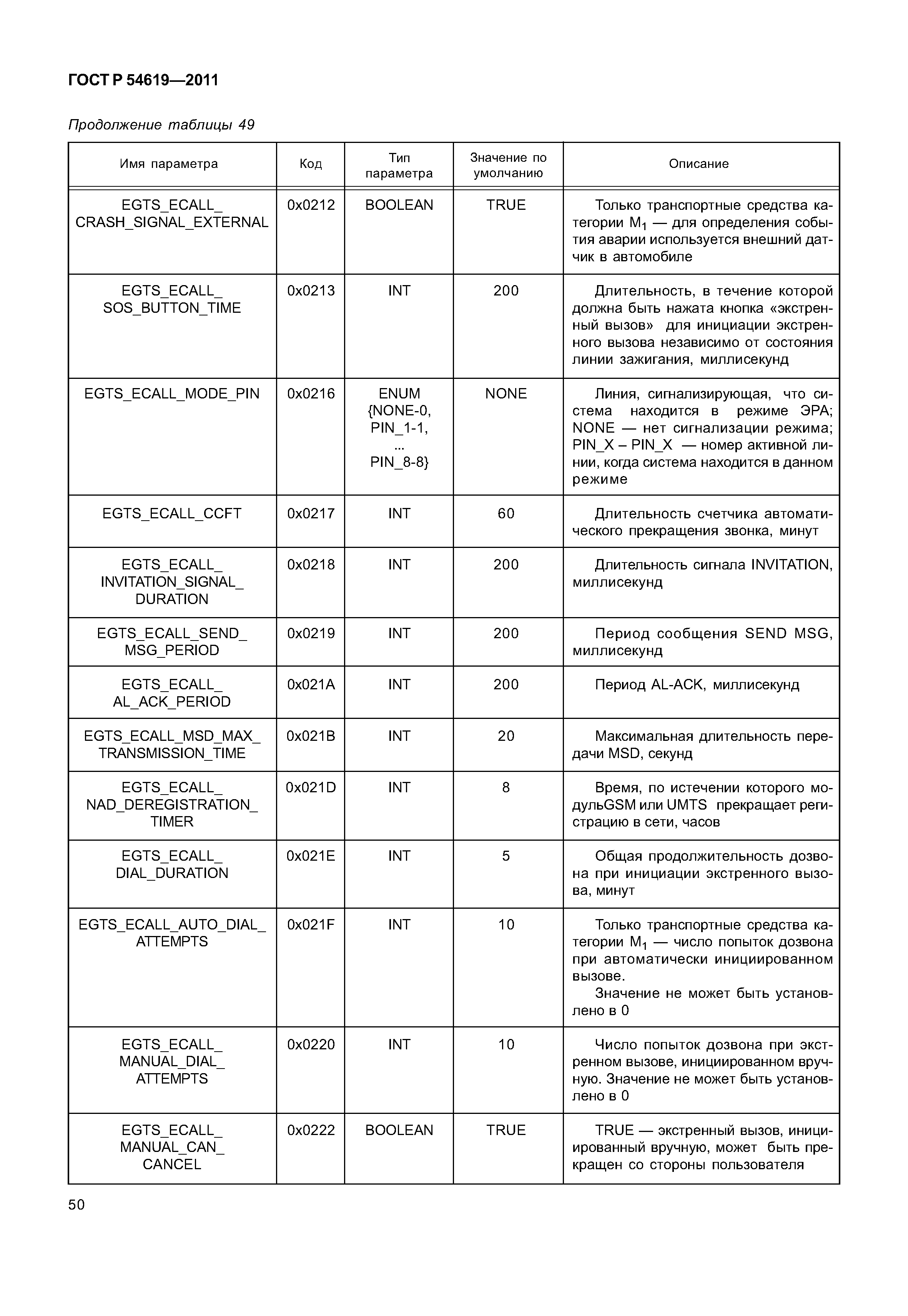 ГОСТ Р 54619—2011

Продолжение таблицы 49

| Имя параметра | Код | Тип параметра | Значение по умолчанию | Описание |
|---|---|---|---|---|
| EGTS_ECALL_ CRASH_SIGNAL_EXTERNAL | 0x0212 | BOOLEAN | TRUE | Только транспортные средства категории $M_1$ — для определения события аварии используется внешний датчик в автомобиле |
| EGTS_ECALL_ SOS_BUTTON_TIME | 0x0213 | INT | 200 | Длительность, в течение которой должна быть нажата кнопка «экстренный вызов» для инициации экстренного вызова независимо от состояния линии зажигания, миллисекунд |
| EGTS_ECALL_MODE_PIN | 0x0216 | ENUM {NONE-0, PIN_1-1, ... PIN_8-8} | NONE | Линия, сигнализирующая, что система находится в режиме ЭРА; NONE — нет сигнализации режима; PIN_X – PIN_X — номер активной линии, когда система находится в данном режиме |
| EGTS_ECALL_CCFT | 0x0217 | INT | 60 | Длительность счетчика автоматического прекращения звонка, минут |
| EGTS_ECALL_ INVITATION_SIGNAL_ DURATION | 0x0218 | INT | 200 | Длительность сигнала INVITATION, миллисекунд |
| EGTS_ECALL_SEND_ MSG_PERIOD | 0x0219 | INT | 200 | Период сообщения SEND MSG, миллисекунд |
| EGTS_ECALL_ AL_ACK_PERIOD | 0x021A | INT | 200 | Период AL-ACK, миллисекунд |
| EGTS_ECALL_MSD_MAX_ TRANSMISSION_TIME | 0x021B | INT | 20 | Максимальная длительность передачи MSD, секунд |
| EGTS_ECALL_ NAD_DEREGISTRATION_ TIMER | 0x021D | INT | 8 | Время, по истечении которого модульGSM или UMTS прекращает регистрацию в сети, часов |
| EGTS_ECALL_ DIAL_DURATION | 0x021E | INT | 5 | Общая продолжительность дозвона при инициации экстренного вызова, минут |
| EGTS_ECALL_AUTO_DIAL_ ATTEMPTS | 0x021F | INT | 10 | Только транспортные средства категории $M_1$ — число попыток дозвона при автоматически инициированном вызове. Значение не может быть установлено в 0 |
| EGTS_ECALL_ MANUAL_DIAL_ ATTEMPTS | 0x0220 | INT | 10 | Число попыток дозвона при экстренном вызове, инициированном вручную. Значение не может быть установлено в 0 |
| EGTS_ECALL_ MANUAL_CAN_ CANCEL | 0x0222 | BOOLEAN | TRUE | TRUE — экстренный вызов, инициированный вручную, может быть прекращен со стороны пользователя |

50